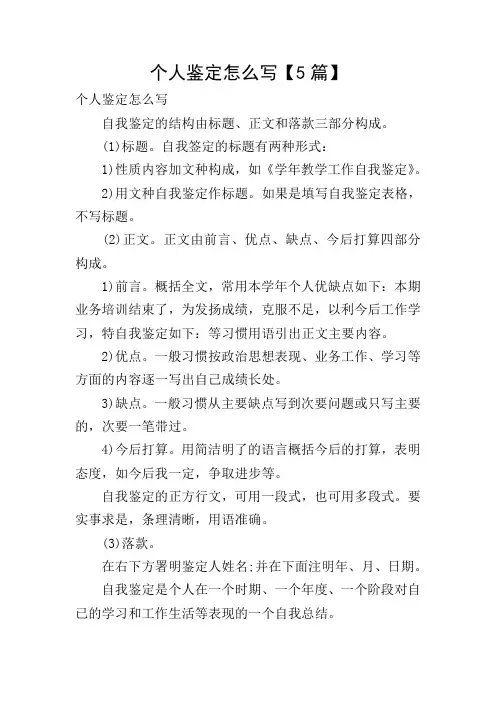 个人鉴定怎么写【5篇】

个人鉴定怎么写

自我鉴定的结构由标题、正文和落款三部分构成。

(1)标题。自我鉴定的标题有两种形式：

1)性质内容加文种构成，如《学年教学工作自我鉴定》。

2)用文种自我鉴定作标题。如果是填写自我鉴定表格，不写标题。

(2)正文。正文由前言、优点、缺点、今后打算四部分构成。

1)前言。概括全文，常用本学年个人优缺点如下：本期业务培训结束了，为发扬成绩，克服不足，以利今后工作学习，特自我鉴定如下：等习惯用语引出正文主要内容。

2)优点。一般习惯按政治思想表现、业务工作、学习等方面的内容逐一写出自己成绩长处。

3)缺点。一般习惯从主要缺点写到次要问题或只写主要的，次要一笔带过。

4)今后打算。用简洁明了的语言概括今后的打算，表明态度，如今后我一定，争取进步等。

自我鉴定的正方行文，可用一段式，也可用多段式。要实事求是，条理清晰，用语准确。

(3)落款。

在右下方署明鉴定人姓名;并在下面注明年、月、日期。

自我鉴定是个人在一个时期、一个年度、一个阶段对自己的学习和工作生活等表现的一个自我总结。